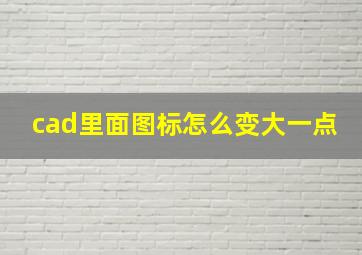 cad里面图标怎么变大一点